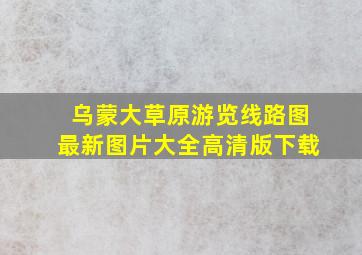 乌蒙大草原游览线路图
最新图片大全高清版下载